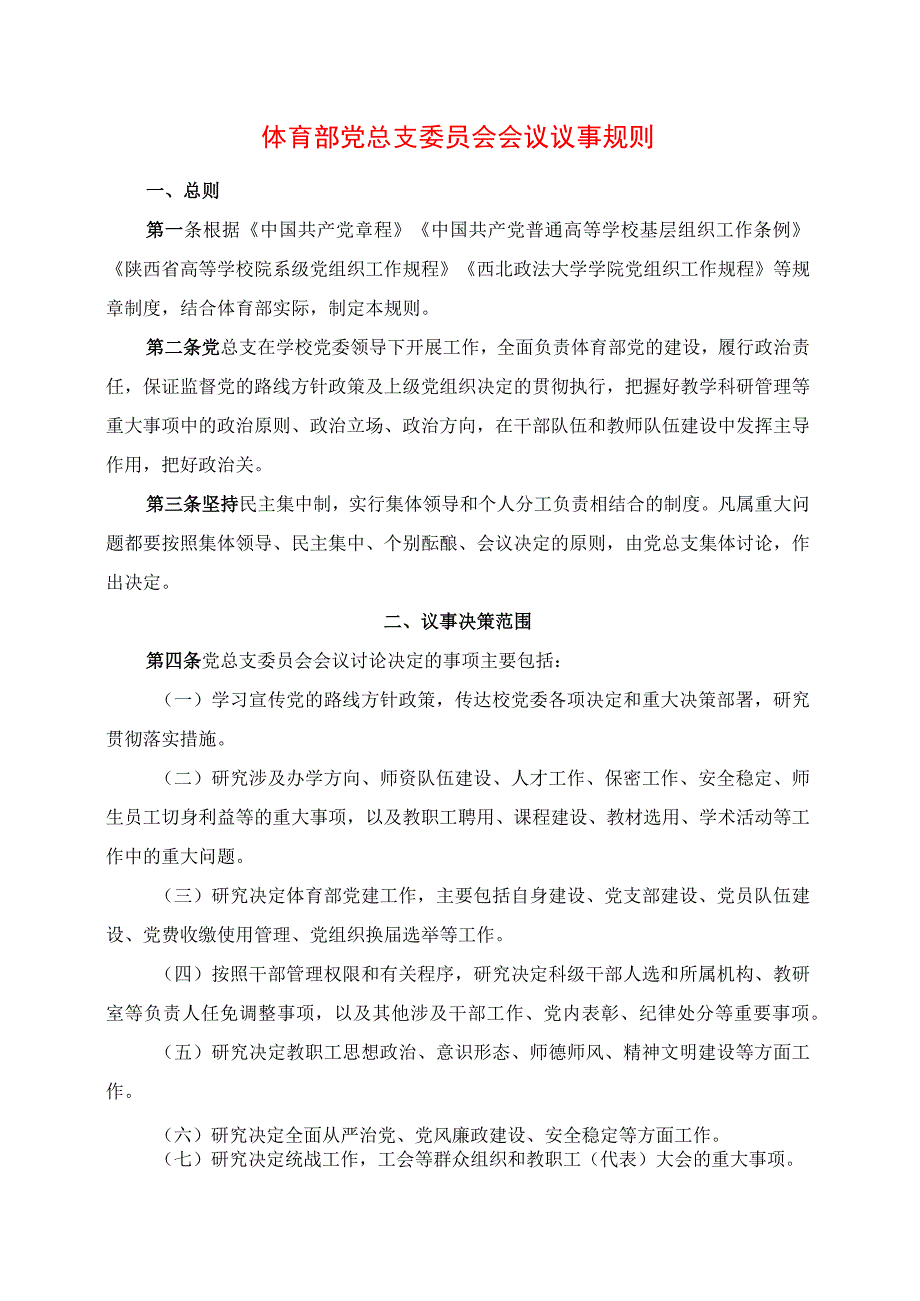 体育部党总支委员会会议议事规则

一、总则

第一条根据《中国共产党章程》《中国共产党普通高等学校基层组织工作条例》《陕西省高等学校院系级党组织工作规程》《西北政法大学学院党组织工作规程》等规章制度，结合体育部实际，制定本规则。

第二条党总支在学校党委领导下开展工作，全面负责体育部党的建设，履行政治责任，保证监督党的路线方针政策及上级党组织决定的贯彻执行，把握好教学科研管理等重大事项中的政治原则、政治立场、政治方向，在干部队伍和教师队伍建设中发挥主导作用，把好政治关。

第三条坚持民主集中制，实行集体领导和个人分工负责相结合的制度。凡属重大问题都要按照集体领导、民主集中、个别酝酿、会议决定的原则，由党总支集体讨论，作出决定。

二、议事决策范围

第四条党总支委员会会议讨论决定的事项主要包括：

（一）学习宣传党的路线方针政策，传达校党委各项决定和重大决策部署，研究贯彻落实措施。

（二）研究涉及办学方向、师资队伍建设、人才工作、保密工作、安全稳定、师生员工切身利益等的重大事项，以及教职工聘用、课程建设、教材选用、学术活动等工作中的重大问题。

（三）研究决定体育部党建工作，主要包括自身建设、党支部建设、党员队伍建设、党费收缴使用管理、党组织换届选举等工作。

（四）按照干部管理权限和有关程序，研究决定科级干部人选和所属机构、教研室等负责人任免调整事项，以及其他涉及干部工作、党内表彰、纪律处分等重要事项。

（五）研究决定教职工思想政治、意识形态、师德师风、精神文明建设等方面工作。

（六）研究决定全面从严治党、党风廉政建设、安全稳定等方面工作。

（七）研究决定统战工作，工会等群众组织和教职工（代表）大会的重大事项。